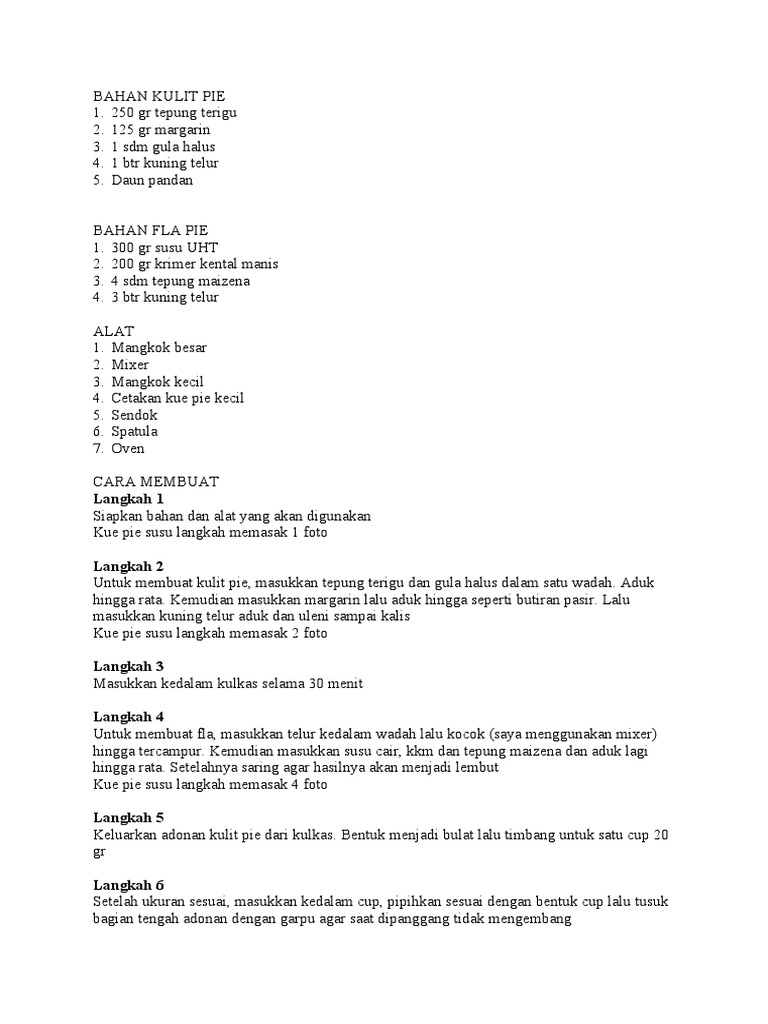 BAHAN KULIT PIE
1. 250 gr tepung terigu
2. 125 gr margarin
3. 1 sdm gula halus
4. 1 btr kuning telur
5. Daun pandan

BAHAN FLA PIE
1. 300 gr susu UHT
2. 200 gr krimer kental manis
3. 4 sdm tepung maizena
4. 3 btr kuning telur

ALAT
1. Mangkok besar
2. Mixer
3. Mangkok kecil
4. Cetakan kue pie kecil
5. Sendok
6. Spatula
7. Oven

CARA MEMBUAT
Langkah 1
Siapkan bahan dan alat yang akan digunakan
Kue pie susu langkah memasak 1 foto

Langkah 2
Untuk membuat kulit pie, masukkan tepung terigu dan gula halus dalam satu wadah. Aduk hingga rata. Kemudian masukkan margarin lalu aduk hingga seperti butiran pasir. Lalu masukkan kuning telur aduk dan uleni sampai kalis
Kue pie susu langkah memasak 2 foto

Langkah 3
Masukkan kedalam kulkas selama 30 menit

Langkah 4
Untuk membuat fla, masukkan telur kedalam wadah lalu kocok (saya menggunakan mixer) hingga tercampur. Kemudian masukkan susu cair, kkm dan tepung maizena dan aduk lagi hingga rata. Setelahnya saring agar hasilnya akan menjadi lembut
Kue pie susu langkah memasak 4 foto

Langkah 5
Keluarkan adonan kulit pie dari kulkas. Bentuk menjadi bulat lalu timbang untuk satu cup 20 gr

Langkah 6
Setelah ukuran sesuai, masukkan kedalam cup, pipihkan sesuai dengan bentuk cup lalu tusuk bagian tengah adonan dengan garpu agar saat dipanggang tidak mengembang